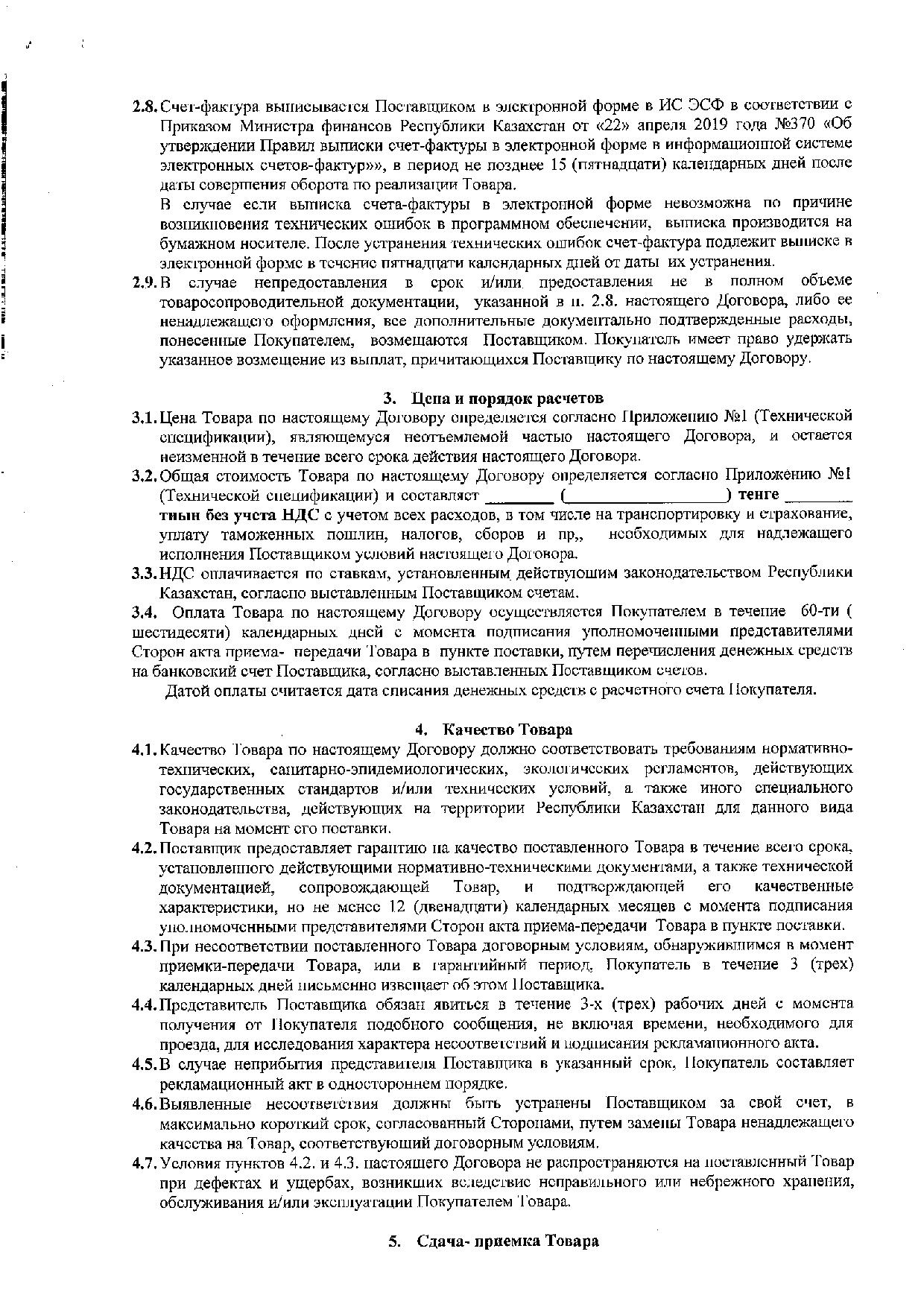 2.8. Счет-фактура выписывается Поставщиком в электронной форме в ИС ЭСФ в соответствии с Приказом Министра финансов Республики Казахстан от «22» апреля 2019 года №370 «Об утверждении Правил выписки счет-фактуры в электронной форме в информационной системе электронных счетов-фактур»», в период не позднее 15 (пятнадцати) календарных дней после даты совершения оборота по реализации Товара.

В случае если выписка счета-фактуры в электронной форме невозможна по причине возникновения технических ошибок в программном обеспечении, выписка производится на бумажном носителе. После устранения технических ошибок счет-фактура подлежит выписке в электронной форме в течение пятнадцати календарных дней от даты их устранения.

2.9. В случае непредоставления в срок и/или предоставления не в полном объеме товаросопроводительной документации, указанной в п. 2.8. настоящего Договора, либо ее ненадлежащего оформления, все дополнительные документально подтвержденные расходы, понесенные Покупателем, возмещаются Поставщиком. Покупатель имеет право удержать указанное возмещение из выплат, причитающихся Поставщику по настоящему Договору.

3. Цена и порядок расчетов

3.1. Цена Товара по настоящему Договору определяется согласно Приложению №1 (Технической спецификации), являющемуся неотъемлемой частью настоящего Договора, и остается неизменной в течение всего срока действия настоящего Договора.

3.2. Общая стоимость Товара по настоящему Договору определяется согласно Приложению №1 (Технической спецификации) и составляет ____ (____) тенге ____ тиын без учета НДС с учетом всех расходов, в том числе на транспортировку и страхование, уплату таможенных пошлин, налогов, сборов и пр,, необходимых для надлежащего исполнения Поставщиком условий настоящего Договора.

3.3. НДС оплачивается по ставкам, установленным действующим законодательством Республики Казахстан, согласно выставленным Поставщиком счетам.

3.4. Оплата Товара по настоящему Договору осуществляется Покупателем в течение 60-ти ( шестидесяти) календарных дней с момента подписания уполномоченными представителями Сторон акта приема- передачи Товара в пункте поставки, путем перечисления денежных средств на банковский счет Поставщика, согласно выставленных Поставщиком счетов.

Датой оплаты считается дата списания денежных средств с расчетного счета Покупателя.

4. Качество Товара

4.1. Качество Товара по настоящему Договору должно соответствовать требованиям нормативно-технических, санитарно-эпидемиологических, экологических регламентов, действующих государственных стандартов и/или технических условий, а также иного специального законодательства, действующих на территории Республики Казахстан для данного вида Товара на момент его поставки.

4.2. Поставщик предоставляет гарантию на качество поставленного Товара в течение всего срока, установленного действующими нормативно-техническими документами, а также технической документацией, сопровождающей Товар, и подтверждающей его качественные характеристики, но не менее 12 (двенадцати) календарных месяцев с момента подписания уполномоченными представителями Сторон акта приема-передачи Товара в пункте поставки.

4.3. При несоответствии поставленного Товара договорным условиям, обнаружившимся в момент приемки-передачи Товара, или в гарантийный период, Покупатель в течение 3 (трех) календарных дней письменно извещает об этом Поставщика.

4.4. Представитель Поставщика обязан явиться в течение 3-х (трех) рабочих дней с момента получения от Покупателя подобного сообщения, не включая времени, необходимого для проезда, для исследования характера несоответствий и подписания рекламационного акта.

4.5. В случае неприбытия представителя Поставщика в указанный срок, Покупатель составляет рекламационный акт в одностороннем порядке.

4.6. Выявленные несоответствия должны быть устранены Поставщиком за свой счет, в максимально короткий срок, согласованный Сторонами, путем замены Товара ненадлежащего качества на Товар, соответствующий договорным условиям.

4.7. Условия пунктов 4.2. и 4.3. настоящего Договора не распространяются на поставленный Товар при дефектах и ущербах, возникших вследствие неправильного или небрежного хранения, обслуживания и/или эксплуатации Покупателем Товара.

5. Сдача- приемка Товара